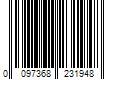 0 097368 231948